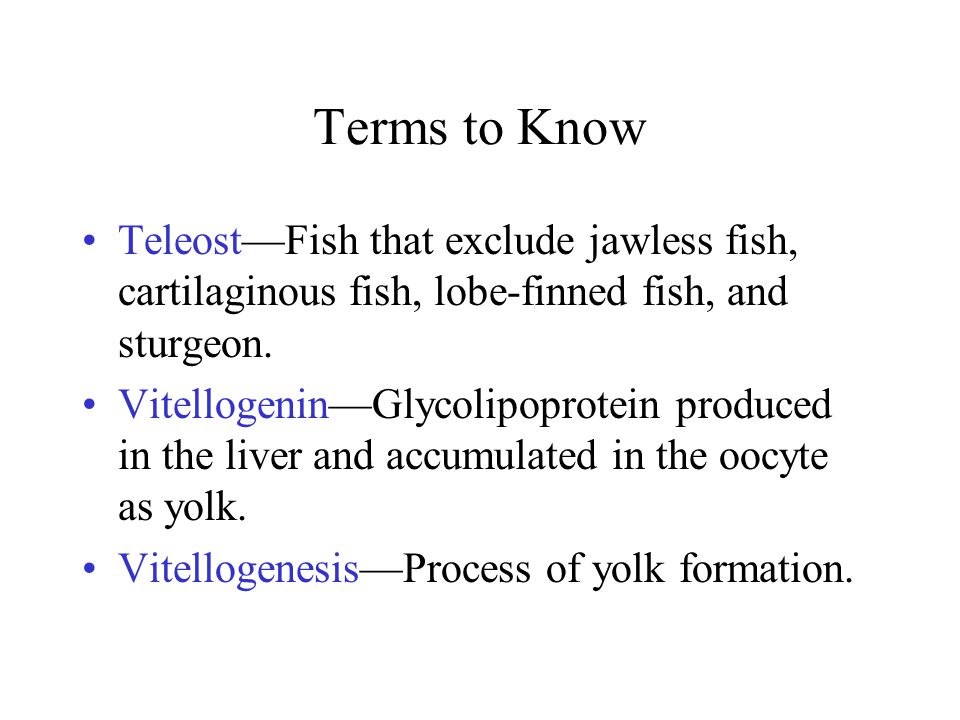 Terms to Know

• Teleost—Fish that exclude jawless fish, cartilaginous fish, lobe-finned fish, and sturgeon.

• Vitellogenin—Glycolipoprotein produced in the liver and accumulated in the oocyte as yolk.

• Vitellogenesis—Process of yolk formation.